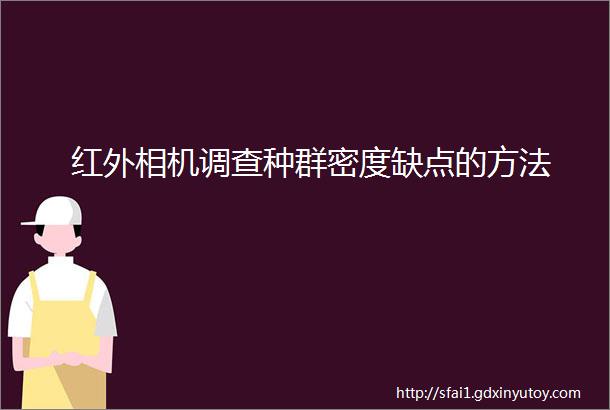 红外相机调查种群密度缺点的方法

http://sfai1.gdxinyutoy.com